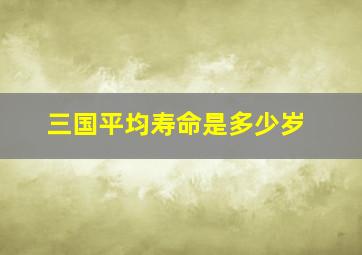 三国平均寿命是多少岁